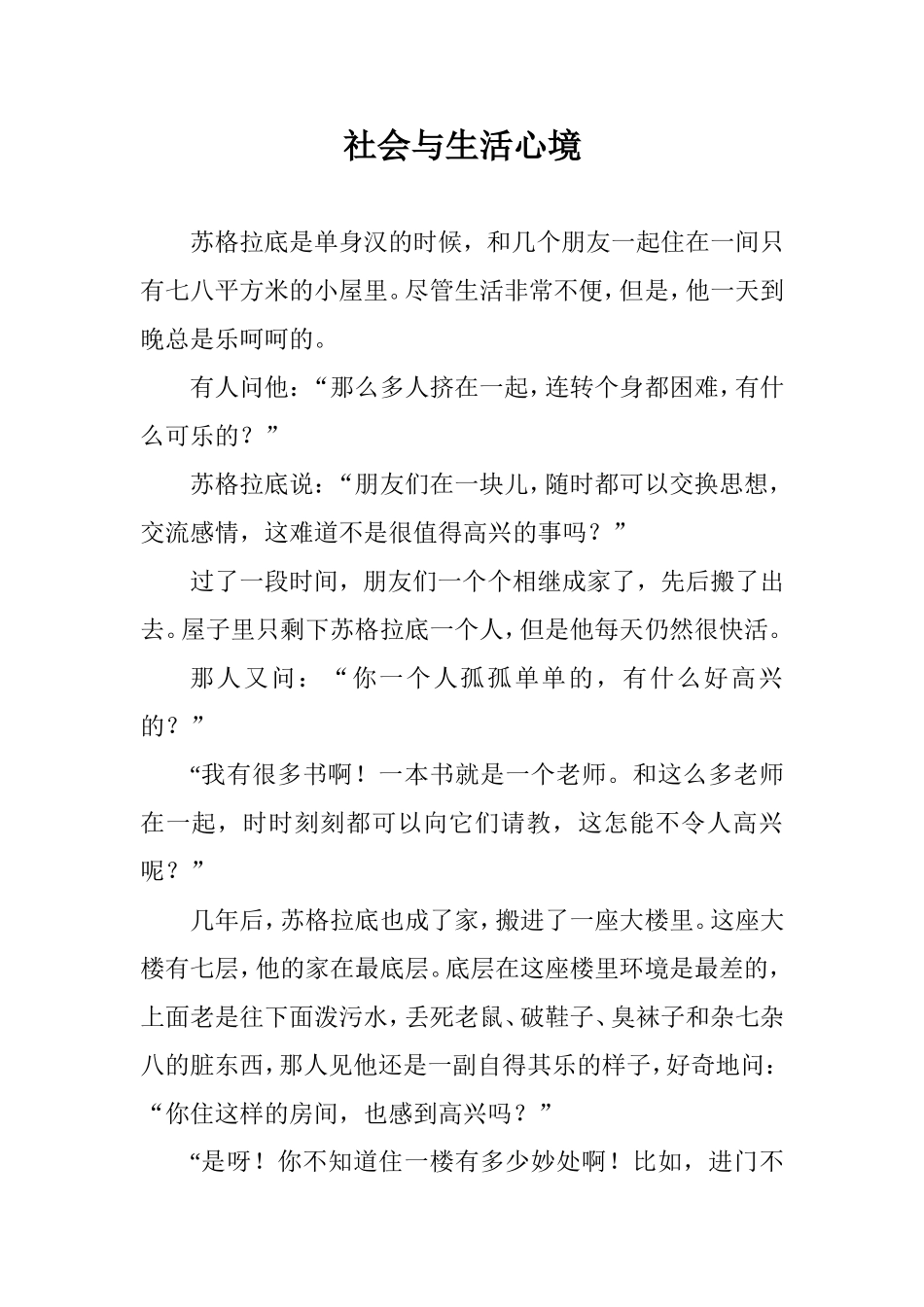 社会与生活心境

苏格拉底是单身汉的时候，和几个朋友一起住在一间只有七八平方米的小屋里。尽管生活非常不便，但是，他一天到晚总是乐呵呵的。

有人问他：“那么多人挤在一起，连转个身都困难，有什么可乐的？”

苏格拉底说：“朋友们在一块儿，随时都可以交换思想，交流感情，这难道不是很值得高兴的事吗？”

过了一段时间，朋友们一个个相继成家了，先后搬了出去。屋子里只剩下苏格拉底一个人，但是他每天仍然很快活。

那人又问：“你一个人孤孤单单的，有什么好高兴的？”

“我有很多书啊！一本书就是一个老师。和这么多老师在一起，时时刻刻都可以向它们请教，这怎能不令人高兴呢？”

几年后，苏格拉底也成了家，搬进了一座大楼里。这座大楼有七层，他的家在最底层。底层在这座楼里环境是最差的，上面老是往下面泼污水，丢死老鼠、破鞋子、臭袜子和杂七杂八的脏东西，那人见他还是一副自得其乐的样子，好奇地问：“你住这样的房间，也感到高兴吗？”

“是呀！你不知道住一楼有多少妙处啊！比如，进门不